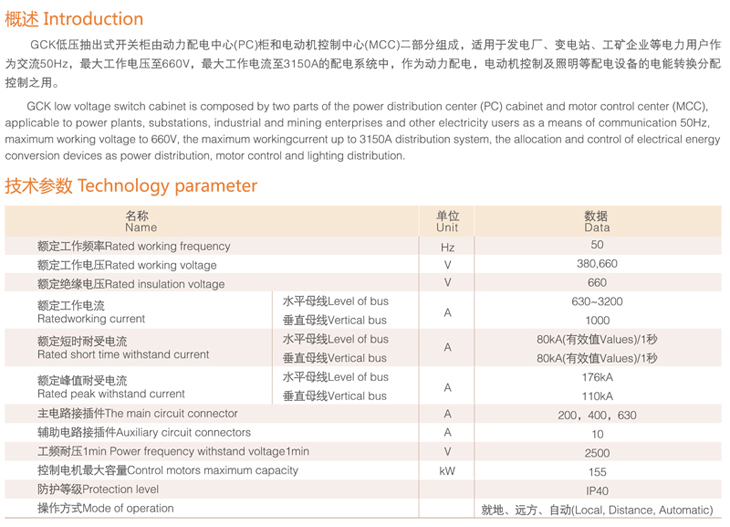 概述 Introduction

GCK低压抽出式开关柜由动力配电中心(PC)柜和电动机控制中心(MCC)二部分组成，适用于发电厂、变电站、工矿企业等电力用户作为交流50Hz，最大工作电压至660V，最大工作电流至3150A的配电系统中，作为动力配电，电动机控制及照明等配电设备的电能转换分配控制之用。

GCK low voltage switch cabinet is composed by two parts of the power distribution center (PC) cabinet and motor control center (MCC), applicable to power plants, substations, industrial and mining enterprises and other electricity users as a means of communication 50Hz, maximum working voltage to 660V, the maximum workingcurrent up to 3150A distribution system, the allocation and control of electrical energy conversion devices as power distribution, motor control and lighting distribution.

技术参数 Technology parameter

| 名称 Name | | 单位 Unit | 数据 Data |
|---|---|---|---|
| 额定工作频率Rated working frequency | | Hz | 50 |
| 额定工作电压Rated working voltage | | V | 380,660 |
| 额定绝缘电压Rated insulation voltage | | V | 660 |
| 额定工作电流 Ratedworking current | 水平母线Level of bus | A | 630~3200 |
| | 垂直母线Vertical bus | | 1000 |
| 额定短时耐受电流 Rated short time withstand current | 水平母线Level of bus | A | 80kA(有效值Values)/1秒 |
| | 垂直母线Vertical bus | | 80kA(有效值Values)/1秒 |
| 额定峰值耐受电流 Rated peak withstand current | 水平母线Level of bus | A | 176kA |
| | 垂直母线Vertical bus | | 110kA |
| 主电路接插件The main circuit connector | | A | 200，400，630 |
| 辅助电路接插件Auxiliary circuit connectors | | A | 10 |
| 工频耐压1min Power frequency withstand voltage1min | | V | 2500 |
| 控制电机最大容量Control motors maximum capacity | | kW | 155 |
| 防护等级Protection level | | | IP40 |
| 操作方式Mode of operation | | | 就地、远方、自动(Local, Distance, Automatic) |